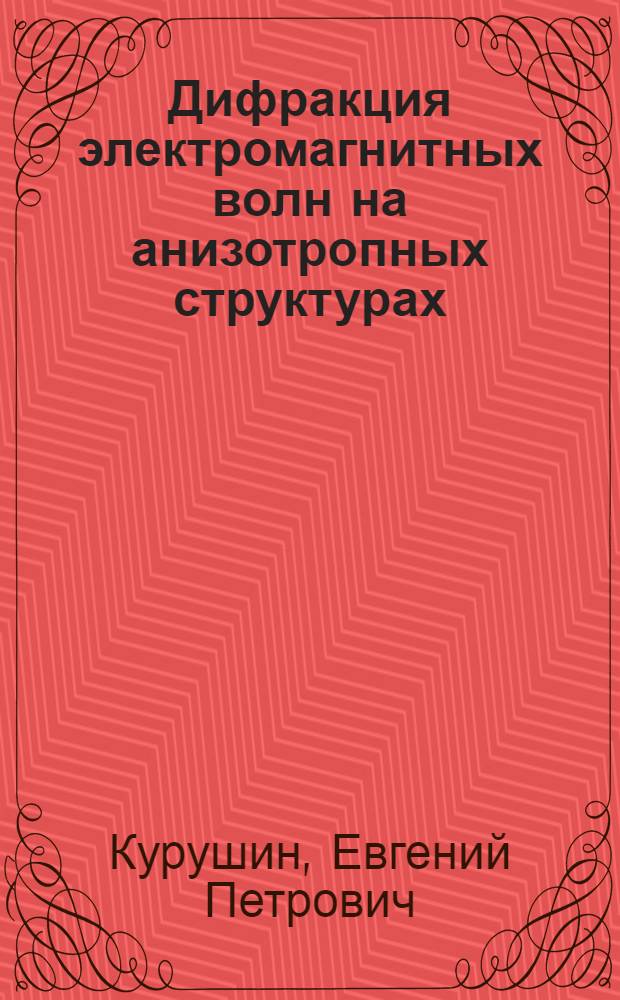 Дифракция электромагнитных волн на анизотропных структурах

Курушин, Евгений Петрович